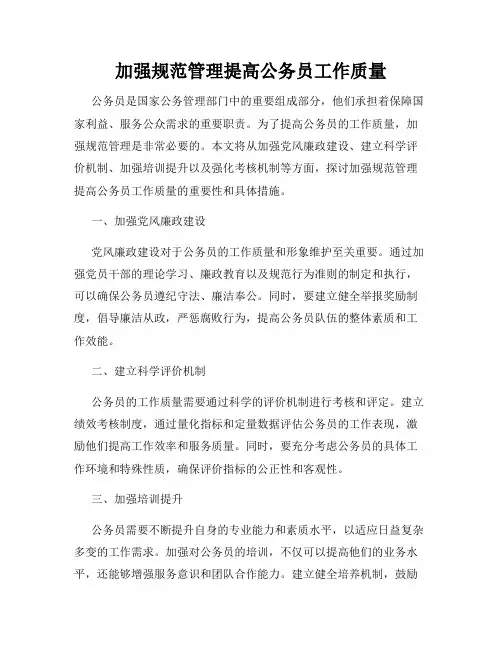 加强规范管理提高公务员工作质量

公务员是国家公务管理部门中的重要组成部分，他们承担着保障国家利益、服务公众需求的重要职责。为了提高公务员的工作质量，加强规范管理是非常必要的。本文将从加强党风廉政建设、建立科学评价机制、加强培训提升以及强化考核机制等方面，探讨加强规范管理提高公务员工作质量的重要性和具体措施。

一、加强党风廉政建设

党风廉政建设对于公务员的工作质量和形象维护至关重要。通过加强党员干部的理论学习、廉政教育以及规范行为准则的制定和执行，可以确保公务员遵纪守法、廉洁奉公。同时，要建立健全举报奖励制度，倡导廉洁从政，严惩腐败行为，提高公务员队伍的整体素质和工作效能。

二、建立科学评价机制

公务员的工作质量需要通过科学的评价机制进行考核和评定。建立绩效考核制度，通过量化指标和定量数据评估公务员的工作表现，激励他们提高工作效率和服务质量。同时，要充分考虑公务员的具体工作环境和特殊性质，确保评价指标的公正性和客观性。

三、加强培训提升

公务员需要不断提升自身的专业能力和素质水平，以适应日益复杂多变的工作需求。加强对公务员的培训，不仅可以提高他们的业务水平，还能够增强服务意识和团队合作能力。建立健全培养机制，鼓励